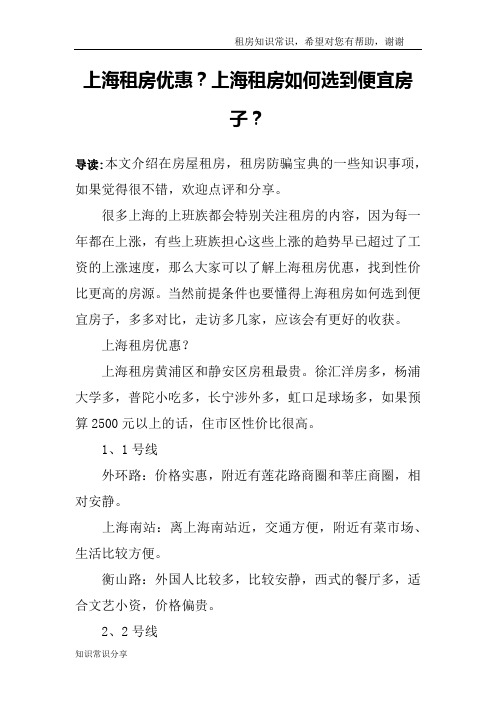 租房知识常识，希望对您有帮助，谢谢

上海租房优惠？上海租房如何选到便宜房子？

导读:本文介绍在房屋租房，租房防骗宝典的一些知识事项，如果觉得很不错，欢迎点评和分享。

很多上海的上班族都会特别关注租房的内容，因为每一年都在上涨，有些上班族担心这些上涨的趋势早已超过了工资的上涨速度，那么大家可以了解上海租房优惠，找到性价比更高的房源。当然前提条件也要懂得上海租房如何选到便宜房子，多多对比，走访多几家，应该会有更好的收获。

上海租房优惠？

上海租房黄浦区和静安区房租最贵。徐汇洋房多，杨浦大学多，普陀小吃多，长宁涉外多，虹口足球场多，如果预算 2500 元以上的话，住市区性价比很高。

1、1 号线

外环路：价格实惠，附近有莲花路商圈和莘庄商圈，相对安静。

上海南站：离上海南站近，交通方便，附近有菜市场、生活比较方便。

衡山路：外国人比较多，比较安静，西式的餐厅多，适合文艺小资，价格偏贵。

2、2 号线

知识常识分享